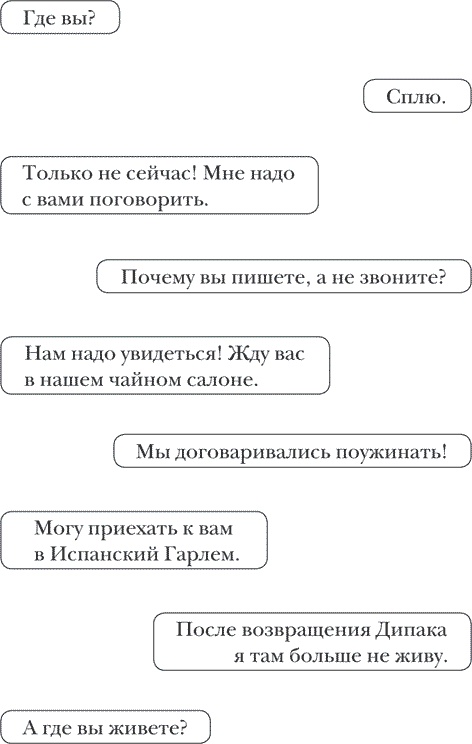 Где вы?

Сплю.

Только не сейчас! Мне надо с вами поговорить.

Почему вы пишете, а не звоните?

Нам надо увидеться! Жду вас в нашем чайном салоне.

Мы договаривались поужинать!

Могу приехать к вам в Испанский Гарлем.

После возвращения Дипака я там больше не живу.

А где вы живете?